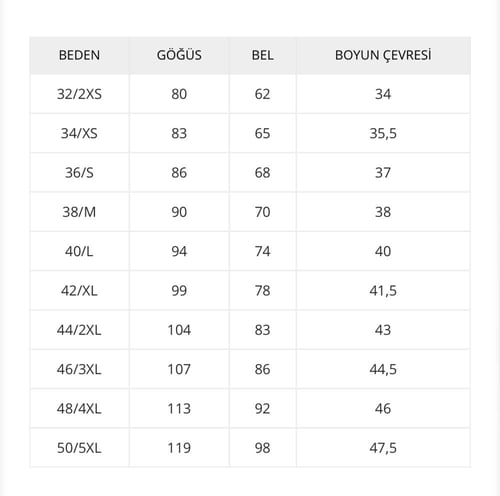 | BEDEN | GÖĞÜS | BEL | BOYUN ÇEVRESİ |
|---|---|---|---|
| 32/2XS | 80 | 62 | 34 |
| 34/XS | 83 | 65 | 35,5 |
| 36/S | 86 | 68 | 37 |
| 38/M | 90 | 70 | 38 |
| 40/L | 94 | 74 | 40 |
| 42/XL | 99 | 78 | 41,5 |
| 44/2XL | 104 | 83 | 43 |
| 46/3XL | 107 | 86 | 44,5 |
| 48/4XL | 113 | 92 | 46 |
| 50/5XL | 119 | 98 | 47,5 |